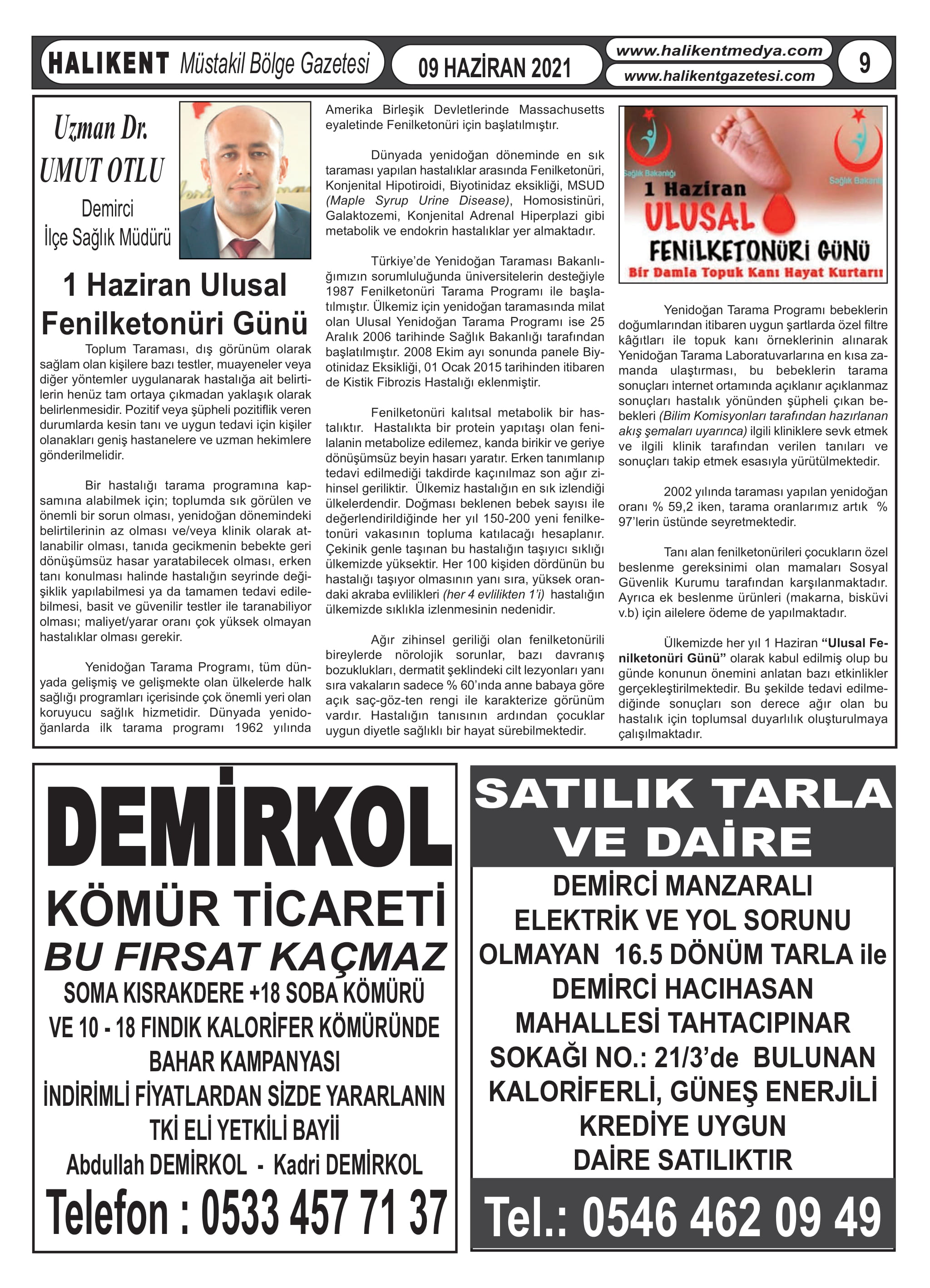 HALIKENT Müstakil Bölge Gazetesi

09 HAZİRAN 2021

www.halikentmedya.com
www.halikentgazetesi.com

9

Uzman Dr.
UMUT OTLU
Demirci
İlçe Sağlık Müdürü

1 Haziran Ulusal Fenilketonüri Günü

Toplum Taraması, dış görünüm olarak sağlam olan kişilere bazı testler, muayeneler veya diğer yöntemler uygulanarak hastalığa ait belirtilerin henüz tam ortaya çıkmadan yaklaşık olarak belirlenmesidir. Pozitif veya şüpheli pozitiflik veren durumlarda kesin tanı ve uygun tedavi için kişiler olanakları geniş hastanelere ve uzman hekimlere gönderilmelidir.

Bir hastalığı tarama programına kapsamına alabilmek için; toplumda sık görülen ve önemli bir sorun olması, yenidoğan dönemindeki belirtilerinin az olması ve/veya klinik olarak atlanabilir olması, tanıda gecikmenin bebekte geri dönüşümsüz hasar yaratabilecek olması, erken tanı konulması halinde hastalığın seyrinde değişiklik yapılabilmesi ya da tamamen tedavi edilebilmesi, basit ve güvenilir testler ile taranabiliyor olması; maliyet/yarar oranı çok yüksek olmayan hastalıklar olması gerekir.

Yenidoğan Tarama Programı, tüm dünyada gelişmiş ve gelişmekte olan ülkelerde halk sağlığı programları içerisinde çok önemli yeri olan koruyucu sağlık hizmetidir. Dünyada yenidoğanlarda ilk tarama programı 1962 yılında Amerika Birleşik Devletlerinde Massachusetts eyaletinde Fenilketonüri için başlatılmıştır.

Dünyada yenidoğan döneminde en sık taraması yapılan hastalıklar arasında Fenilketonüri, Konjenital Hipotiroidi, Biyotinidaz eksikliği, MSUD (Maple Syrup Urine Disease), Homosistinüri, Galaktozemi, Konjenital Adrenal Hiperplazi gibi metabolik ve endokrin hastalıklar yer almaktadır.

Türkiye'de Yenidoğan Taraması Bakanlığımızın sorumluluğunda üniversitelerin desteğiyle 1987 Fenilketonüri Tarama Programı ile başlatılmıştır. Ülkemiz için yenidoğan taramasında milat olan Ulusal Yenidoğan Tarama Programı ise 25 Aralık 2006 tarihinde Sağlık Bakanlığı tarafından başlatılmıştır. 2008 Ekim ayı sonunda panele Biyotinidaz Eksikliği, 01 Ocak 2015 tarihinden itibaren de Kistik Fibrozis Hastalığı eklenmiştir.

Fenilketonüri kalıtsal metabolik bir hastalıktır. Hastalıkta bir protein yapıtaşı olan fenilalanin metabolize edilemez, kanda birikir ve geriye dönüşümsüz beyin hasarı yaratır. Erken tanımlanıp tedavi edilmediği takdirde kaçınılmaz son ağır zihinsel geriliktir. Ülkemiz hastalığın en sık izlendiği ülkelerdendir. Doğması beklenen bebek sayısı ile değerlendirildiğinde her yıl 150-200 yeni fenilketonüri vakasının topluma katılacağı hesaplanır. Çekinik genle taşınan bu hastalığın taşıyıcı sıklığı ülkemizde yüksektir. Her 100 kişiden dördünün bu hastalığı taşıyor olmasının yanı sıra, yüksek orandaki akraba evlilikleri (her 4 evlilikten 1'i) hastalığın ülkemizde sıklıkla izlenmesinin nedenidir.

Ağır zihinsel geriliği olan fenilketonürili bireylerde nörolojik sorunlar, bazı davranış bozuklukları, dermatit şeklindeki cilt lezyonları yanı sıra vakaların sadece % 60'ında anne babaya göre açık saç-göz-ten rengi ile karakterize görünüm vardır. Hastalığın tanısının ardından çocuklar uygun diyetle sağlıklı bir hayat sürebilmektedir.

Sağlık Bakanlığı
Sağlık Bakanlığı
1 Haziran
ULUSAL
FENİLKETONÜRİ GÜNÜ
Bir Damla Topuk Kanı Hayat Kurtarır

Yenidoğan Tarama Programı bebeklerin doğumlarından itibaren uygun şartlarda özel filtre kâğıtları ile topuk kanı örneklerinin alınarak Yenidoğan Tarama Laboratuvarlarına en kısa zamanda ulaştırması, bu bebeklerin tarama sonuçları internet ortamında açıklanır açıklanmaz sonuçları hastalık yönünden şüpheli çıkan bebekleri (Bilim Komisyonları tarafından hazırlanan akış şemaları uyarınca) ilgili kliniklere sevk etmek ve ilgili klinik tarafından verilen tanıları ve sonuçları takip etmek esasıyla yürütülmektedir.

2002 yılında taraması yapılan yenidoğan oranı % 59,2 iken, tarama oranlarımız artık % 97'lerin üstünde seyretmektedir.

Tanı alan fenilketonürileri çocukların özel beslenme gereksinimi olan mamaları Sosyal Güvenlik Kurumu tarafından karşılanmaktadır. Ayrıca ek beslenme ürünleri (makarna, bisküvi v.b) için ailelere ödeme de yapılmaktadır.

Ülkemizde her yıl 1 Haziran "Ulusal Fenilketonüri Günü" olarak kabul edilmiş olup bu günde konunun önemini anlatan bazı etkinlikler gerçekleştirilmektedir. Bu şekilde tedavi edilmediğinde sonuçları son derece ağır olan bu hastalık için toplumsal duyarlılık oluşturulmaya çalışılmaktadır.

DEMİRKOL
KÖMÜR TİCARETİ
BU FIRSAT KAÇMAZ
SOMA KISRAKDERE +18 SOBA KÖMÜRÜ VE 10 - 18 FINDIK KALORİFER KÖMÜRÜNDE BAHAR KAMPANYASI
İNDİRİMLİ FİYATLARDAN SİZDE YARARLANIN
TKİ ELİ YETKİLİ BAYİİ
Abdullah DEMİRKOL - Kadri DEMİRKOL
Telefon : 0533 457 71 37

SATILIK TARLA VE DAİRE
DEMİRCİ MANZARALI ELEKTRİK VE YOL SORUNU OLMAYAN 16.5 DÖNÜM TARLA ile DEMİRCİ HACIHASAN MAHALLESİ TAHTACIPINAR SOKAĞI NO.: 21/3'de BULUNAN KALORİFERLİ, GÜNEŞ ENERJİLİ KREDİYE UYGUN DAİRE SATILIKTIR
Tel.: 0546 462 09 49